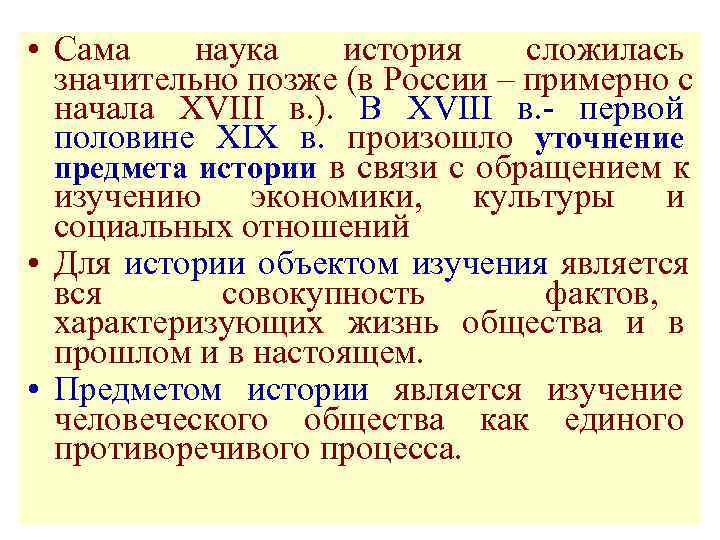 • Сама наука история сложилась значительно позже (в России – примерно с начала XVIII в.). В XVIII в.- первой половине XIX в. произошло уточнение предмета истории в связи с обращением к изучению экономики, культуры и социальных отношений

• Для истории объектом изучения является вся совокупность фактов, характеризующих жизнь общества и в прошлом и в настоящем.

• Предметом истории является изучение человеческого общества как единого противоречивого процесса.